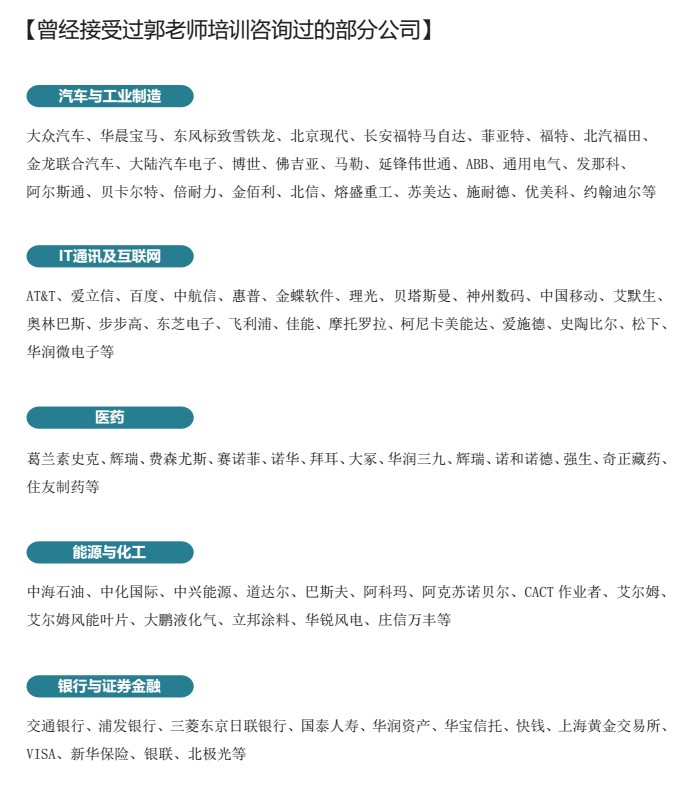 【曾经接受过郭老师培训咨询过的部分公司】

汽车与工业制造

大众汽车、华晨宝马、东风标致雪铁龙、北京现代、长安福特马自达、菲亚特、福特、北汽福田、金龙联合汽车、大陆汽车电子、博世、佛吉亚、马勒、延锋伟世通、ABB、通用电气、发那科、阿尔斯通、贝卡尔特、倍耐力、金佰利、北信、熔盛重工、苏美达、施耐德、优美科、约翰迪尔等

IT通讯及互联网

AT&T、爱立信、百度、中航信、惠普、金蝶软件、理光、贝塔斯曼、神州数码、中国移动、艾默生、奥林巴斯、步步高、东芝电子、飞利浦、佳能、摩托罗拉、柯尼卡美能达、爱施德、史陶比尔、松下、华润微电子等

医药

葛兰素史克、辉瑞、费森尤斯、赛诺菲、诺华、拜耳、大冢、华润三九、辉瑞、诺和诺德、强生、奇正藏药、住友制药等

能源与化工

中海石油、中化国际、中兴能源、道达尔、巴斯夫、阿科玛、阿克苏诺贝尔、CACT 作业者、艾尔姆、艾尔姆风能叶片、大鹏液化气、立邦涂料、华锐风电、庄信万丰等

银行与证券金融

交通银行、浦发银行、三菱东京日联银行、国泰人寿、华润资产、华宝信托、快钱、上海黄金交易所、VISA、新华保险、银联、北极光等